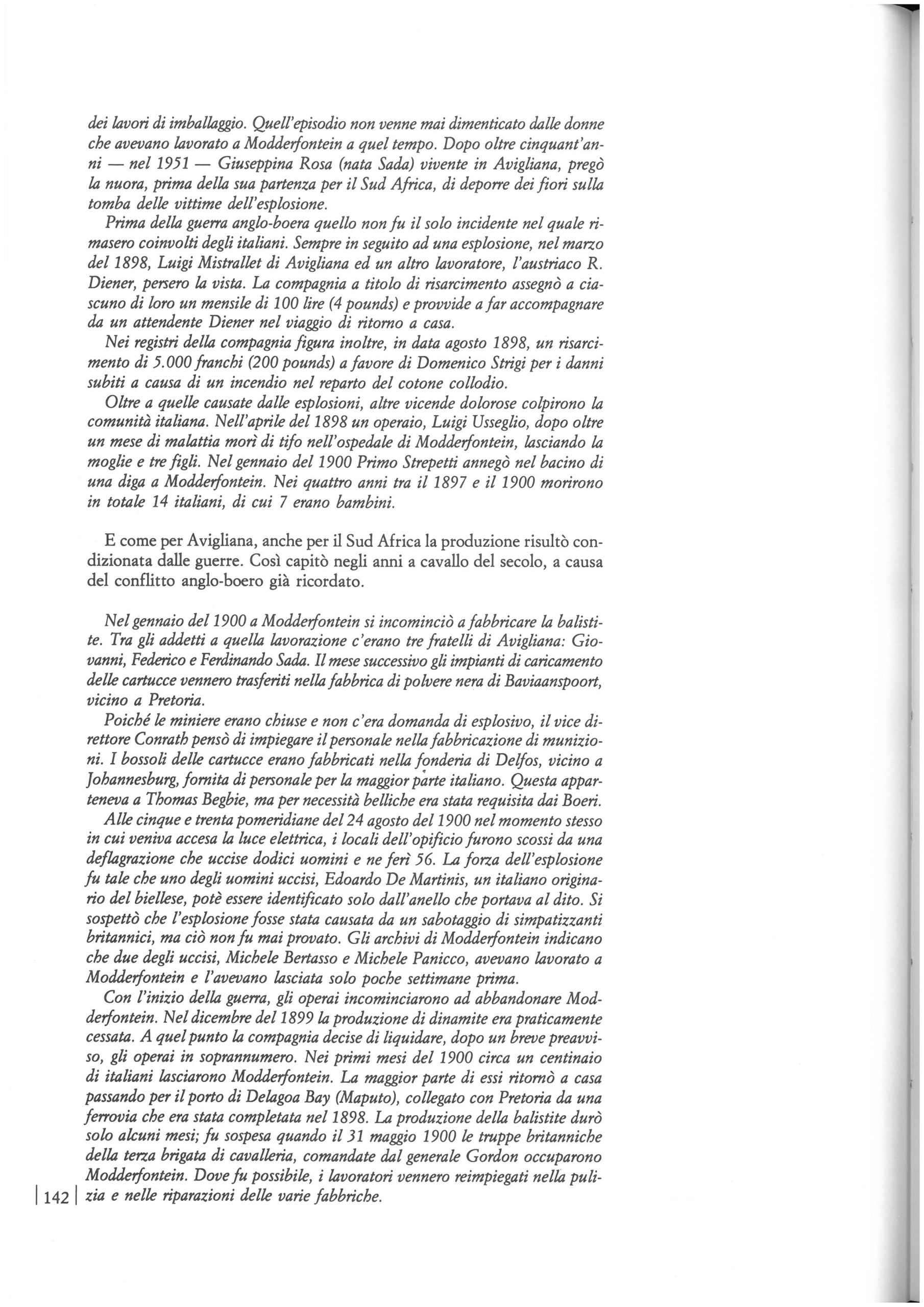 dei lavori di imballaggio. Quell'episodio non venne mai dimenticato dalle donne che avevano lavorato a Modderfontein a quel tempo. Dopo oltre cinquant'anni — nel 1951 — Giuseppina Rosa (nata Sada) vivente in Avigliana, pregò la nuora, prima della sua partenza per il Sud Africa, di deporre dei fiori sulla tomba delle vittime dell'esplosione.
Prima della guerra anglo-boera quello non fu il solo incidente nel quale rimasero coinvolti degli italiani. Sempre in seguito ad una esplosione, nel marzo del 1898, Luigi Mistrallet di Avigliana ed un altro lavoratore, l'austriaco R. Diener, persero la vista. La compagnia a titolo di risarcimento assegnò a ciascuno di loro un mensile di 100 lire (4 pounds) e provvide a far accompagnare da un attendente Diener nel viaggio di ritorno a casa.
Nei registri della compagnia figura inoltre, in data agosto 1898, un risarcimento di 5.000 franchi (200 pounds) a favore di Domenico Strigi per i danni subiti a causa di un incendio nel reparto del cotone collodio.
Oltre a quelle causate dalle esplosioni, altre vicende dolorose colpirono la comunità italiana. Nell'aprile del 1898 un operaio, Luigi Usseglio, dopo oltre un mese di malattia morì di tifo nell'ospedale di Modderfontein, lasciando la moglie e tre figli. Nel gennaio del 1900 Primo Strepetti annegò nel bacino di una diga a Modderfontein. Nei quattro anni tra il 1897 e il 1900 morirono in totale 14 italiani, di cui 7 erano bambini.

E come per Avigliana, anche per il Sud Africa la produzione risultò condizionata dalle guerre. Così capitò negli anni a cavallo del secolo, a causa del conflitto anglo-boero già ricordato.

Nel gennaio del 1900 a Modderfontein si incominciò a fabbricare la balistite. Tra gli addetti a quella lavorazione c'erano tre fratelli di Avigliana: Giovanni, Federico e Ferdinando Sada. Il mese successivo gli impianti di caricamento delle cartucce vennero trasferiti nella fabbrica di polvere nera di Baviaanspoort, vicino a Pretoria.
Poiché le miniere erano chiuse e non c'era domanda di esplosivo, il vice direttore Conrath pensò di impiegare il personale nella fabbricazione di munizioni. I bossoli delle cartucce erano fabbricati nella fonderia di Delfos, vicino a Johannesburg, fornita di personale per la maggior parte italiano. Questa apparteneva a Thomas Begbie, ma per necessità belliche era stata requisita dai Boeri.
Alle cinque e trenta pomeridiane del 24 agosto del 1900 nel momento stesso in cui veniva accesa la luce elettrica, i locali dell'opificio furono scossi da una deflagrazione che uccise dodici uomini e ne ferì 56. La forza dell'esplosione fu tale che uno degli uomini uccisi, Edoardo De Martinis, un italiano originario del biellese, potè essere identificato solo dall'anello che portava al dito. Si sospettò che l'esplosione fosse stata causata da un sabotaggio di simpatizzanti britannici, ma ciò non fu mai provato. Gli archivi di Modderfontein indicano che due degli uccisi, Michele Bertasso e Michele Panicco, avevano lavorato a Modderfontein e l'avevano lasciata solo poche settimane prima.
Con l'inizio della guerra, gli operai incominciarono ad abbandonare Modderfontein. Nel dicembre del 1899 la produzione di dinamite era praticamente cessata. A quel punto la compagnia decise di liquidare, dopo un breve preavviso, gli operai in soprannumero. Nei primi mesi del 1900 circa un centinaio di italiani lasciarono Modderfontein. La maggior parte di essi ritornò a casa passando per il porto di Delagoa Bay (Maputo), collegato con Pretoria da una ferrovia che era stata completata nel 1898. La produzione della balistite durò solo alcuni mesi; fu sospesa quando il 31 maggio 1900 le truppe britanniche della terza brigata di cavalleria, comandate dal generale Gordon occuparono Modderfontein. Dove fu possibile, i lavoratori vennero reimpiegati nella pulizia e nelle riparazioni delle varie fabbriche.

142